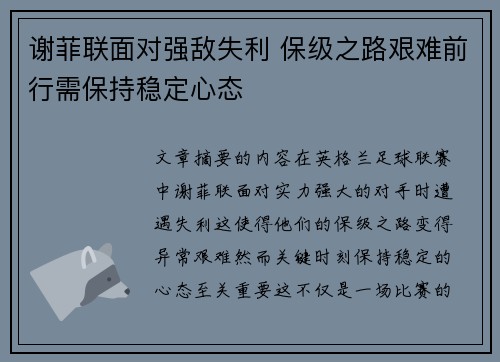 谢菲联面对强敌失利 保级之路艰难前行需保持稳定心态

文章摘要的内容在英格兰足球联赛中谢菲联面对实力强大的对手时遭遇失利这使得他们的保级之路变得异常艰难然而关键时刻保持稳定的心态至关重要这不仅是一场比赛的